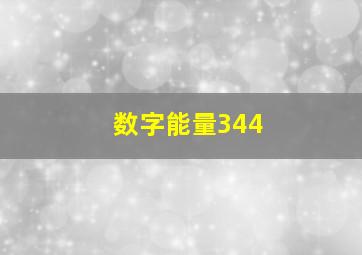 数字能量344